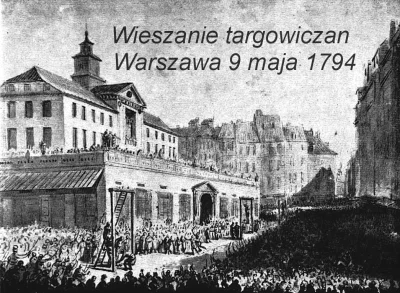 Wieszanie targowiczan
Warszawa 9 maja 1794